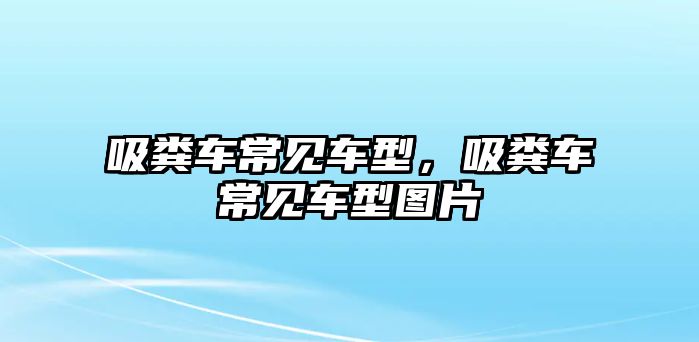 吸粪车常见车型，吸粪车常见车型图片